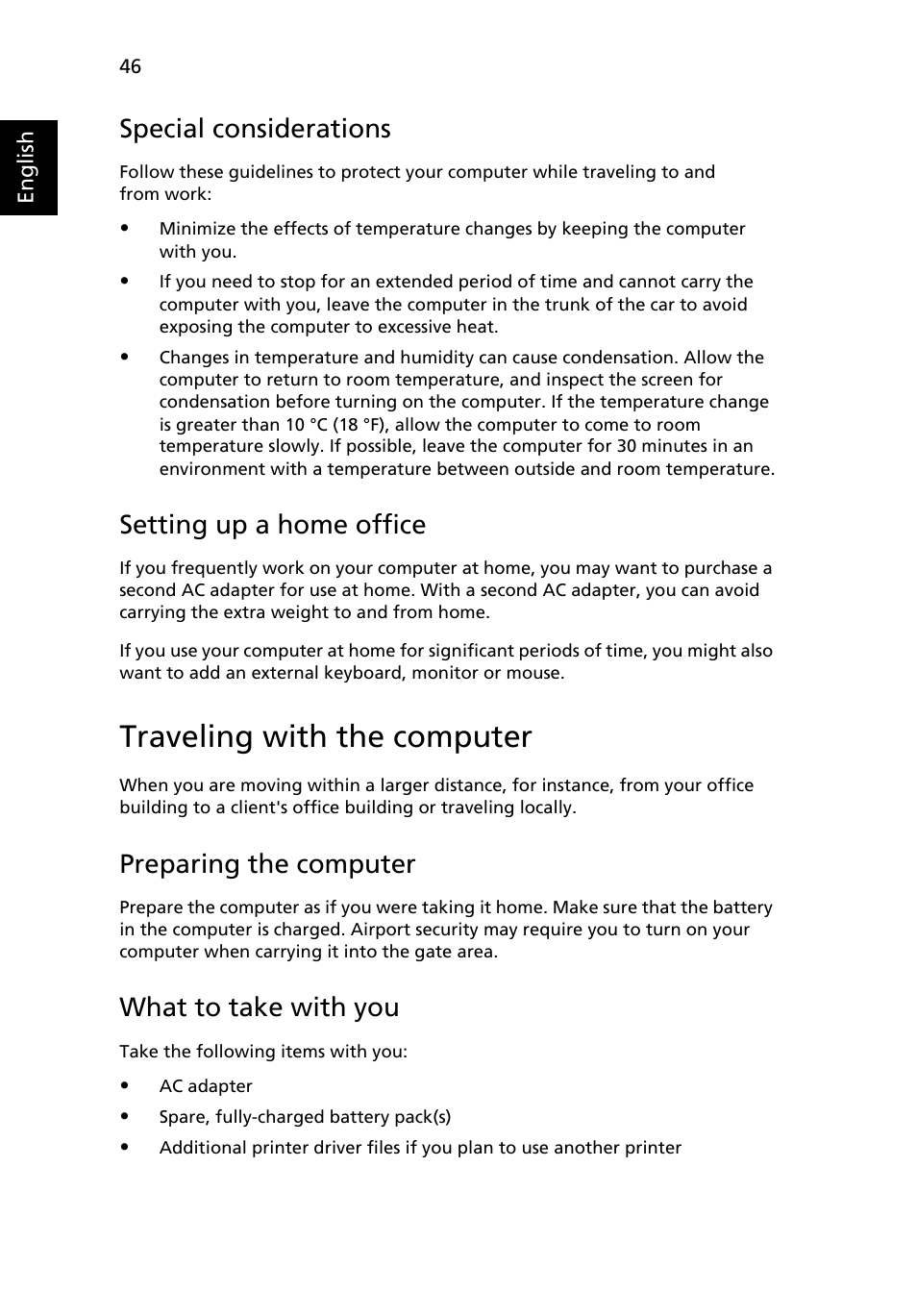 46

English

Special considerations

Follow these guidelines to protect your computer while traveling to and from work:

• Minimize the effects of temperature changes by keeping the computer with you.

• If you need to stop for an extended period of time and cannot carry the computer with you, leave the computer in the trunk of the car to avoid exposing the computer to excessive heat.

• Changes in temperature and humidity can cause condensation. Allow the computer to return to room temperature, and inspect the screen for condensation before turning on the computer. If the temperature change is greater than 10 °C (18 °F), allow the computer to come to room temperature slowly. If possible, leave the computer for 30 minutes in an environment with a temperature between outside and room temperature.

Setting up a home office

If you frequently work on your computer at home, you may want to purchase a second AC adapter for use at home. With a second AC adapter, you can avoid carrying the extra weight to and from home.

If you use your computer at home for significant periods of time, you might also want to add an external keyboard, monitor or mouse.

Traveling with the computer

When you are moving within a larger distance, for instance, from your office building to a client's office building or traveling locally.

Preparing the computer

Prepare the computer as if you were taking it home. Make sure that the battery in the computer is charged. Airport security may require you to turn on your computer when carrying it into the gate area.

What to take with you

Take the following items with you:

• AC adapter

• Spare, fully-charged battery pack(s)

• Additional printer driver files if you plan to use another printer